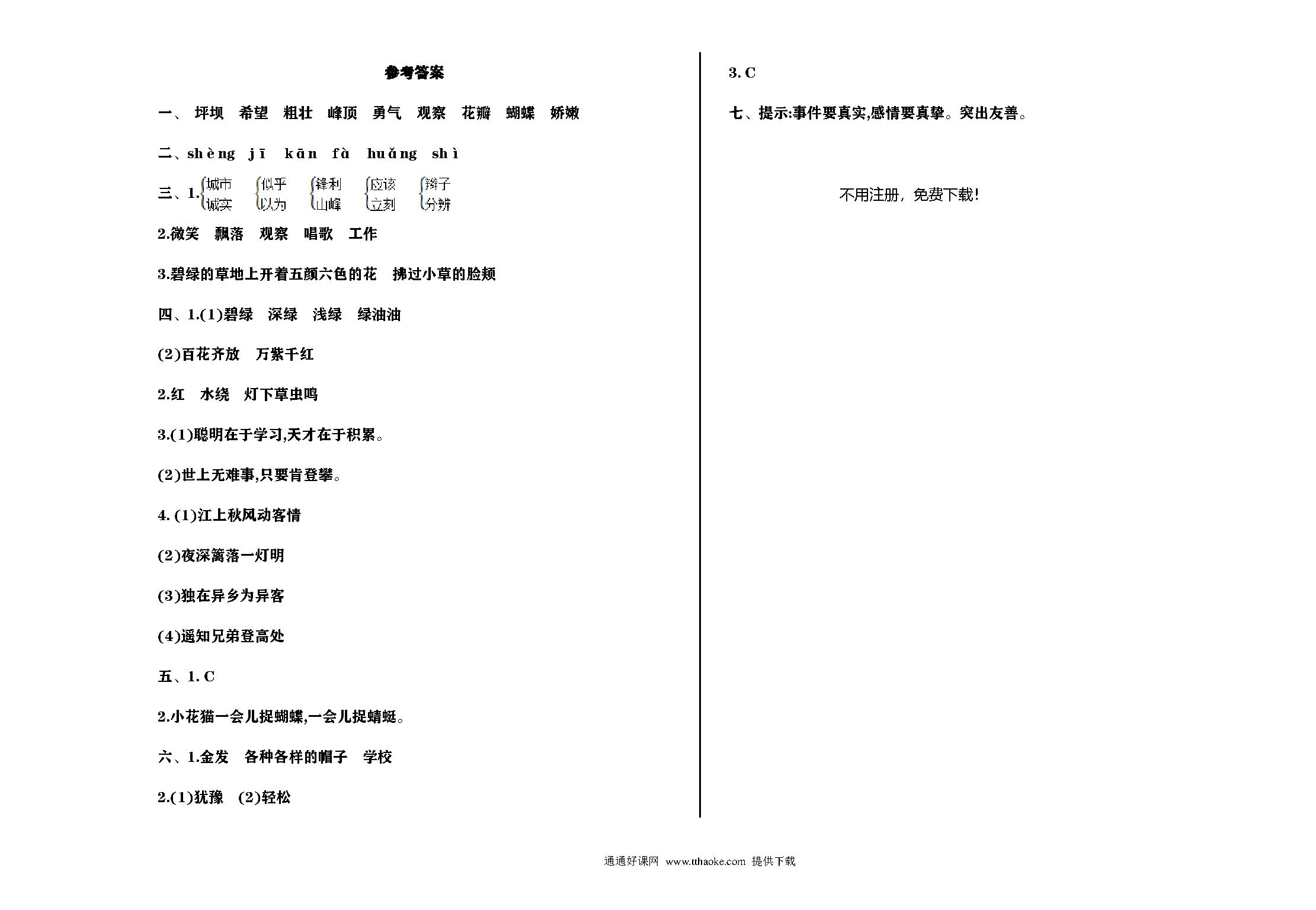 参考答案

一、 坪坝 希望 粗壮 峰顶 勇气 观察 花瓣 蝴蝶 娇嫩

二、shèng jī kān fù huǎng shì

三、1. 城市 诚实 似乎 以为 锋利 山峰 应该 立刻 辫子 分辨

2.微笑 飘落 观察 唱歌 工作

3.碧绿的草地上开着五颜六色的花 拂过小草的脸颊

四、1.(1)碧绿 深绿 浅绿 绿油油

(2)百花齐放 万紫千红

2.红 水绕 灯下草虫鸣

3.(1)聪明在于学习,天才在于积累。

(2)世上无难事,只要肯登攀。

4. (1)江上秋风动客情

(2)夜深篱落一灯明

(3)独在异乡为异客

(4)遥知兄弟登高处

五、1. C

2.小花猫一会儿捉蝴蝶,一会儿捉蜻蜓。

六、1.金发 各种各样的帽子 学校

2.(1)犹豫 (2)轻松

3. C

七、提示:事件要真实,感情要真挚。突出友善。

不用注册,免费下载!

通通好课网 www.tthaoke.com 提供下载